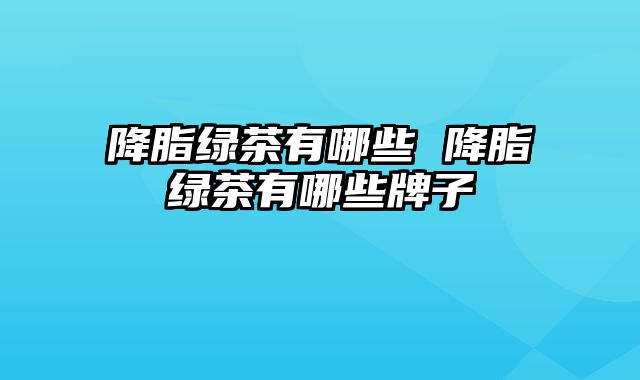 降脂绿茶有哪些 降脂绿茶有哪些牌子